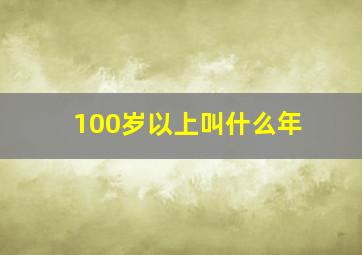 100岁以上叫什么年